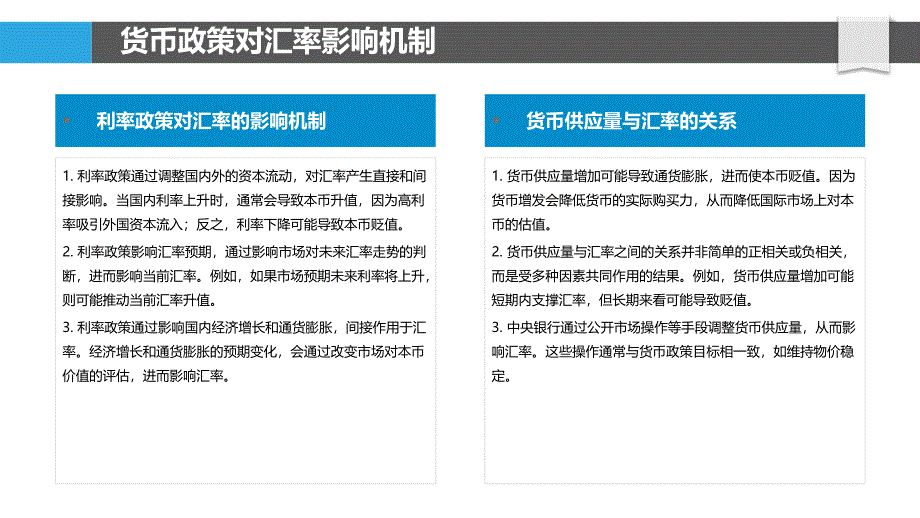 货币政策对汇率影响机制

利率政策对汇率的影响机制

1. 利率政策通过调整国内外的资本流动，对汇率产生直接和间接影响。当国内利率上升时，通常会导致本币升值，因为高利率吸引外国资本流入；反之，利率下降可能导致本币贬值。

2. 利率政策影响汇率预期，通过影响市场对未来汇率走势的判断，进而影响当前汇率。例如，如果市场预期未来利率将上升，则可能推动当前汇率升值。

3. 利率政策通过影响国内经济增长和通货膨胀，间接作用于汇率。经济增长和通货膨胀的预期变化，会通过改变市场对本币价值的评估，进而影响汇率。

货币供应量与汇率的关系

1. 货币供应量增加可能导致通货膨胀，进而使本币贬值。因为货币增发会降低货币的实际购买力，从而降低国际市场上对本币的估值。

2. 货币供应量与汇率之间的关系并非简单的正相关或负相关，而是受多种因素共同作用的结果。例如，货币供应量增加可能短期内支撑汇率，但长期来看可能导致贬值。

3. 中央银行通过公开市场操作等手段调整货币供应量，从而影响汇率。这些操作通常与货币政策目标相一致，如维持物价稳定。